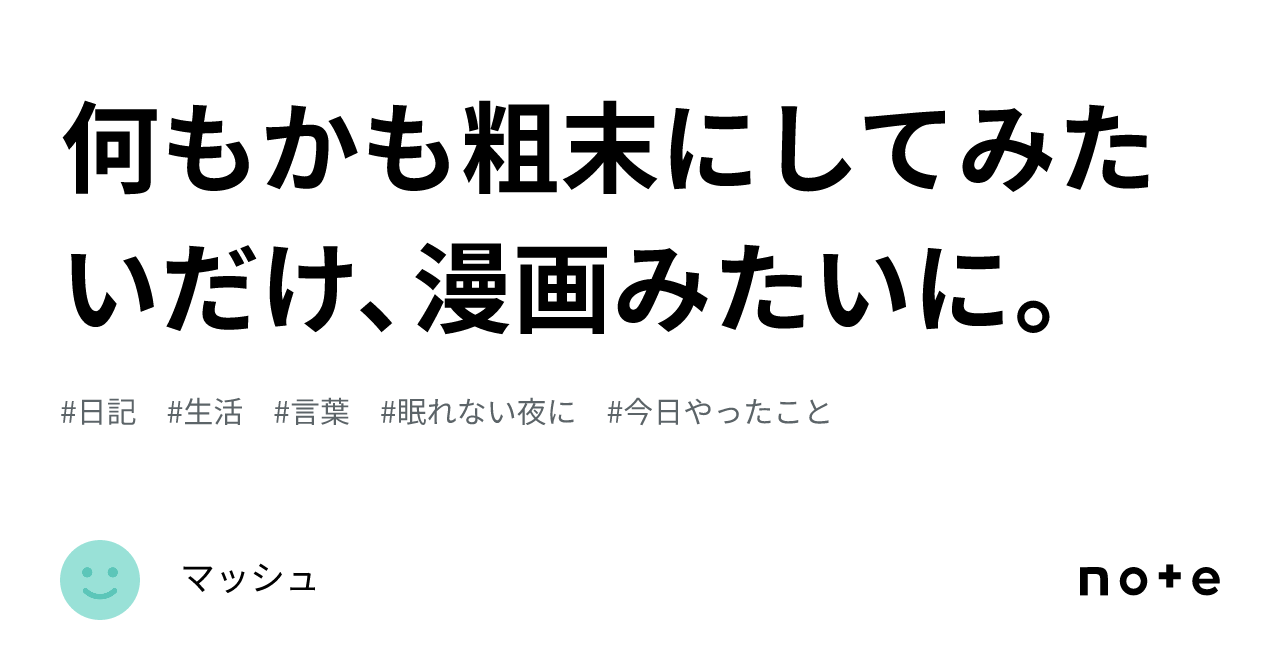 何もかも粗末にしてみたいだけ、漫画みたいに。

#日記 #生活 #言葉 #眠れない夜に #今日やったこと

マッシュ

note